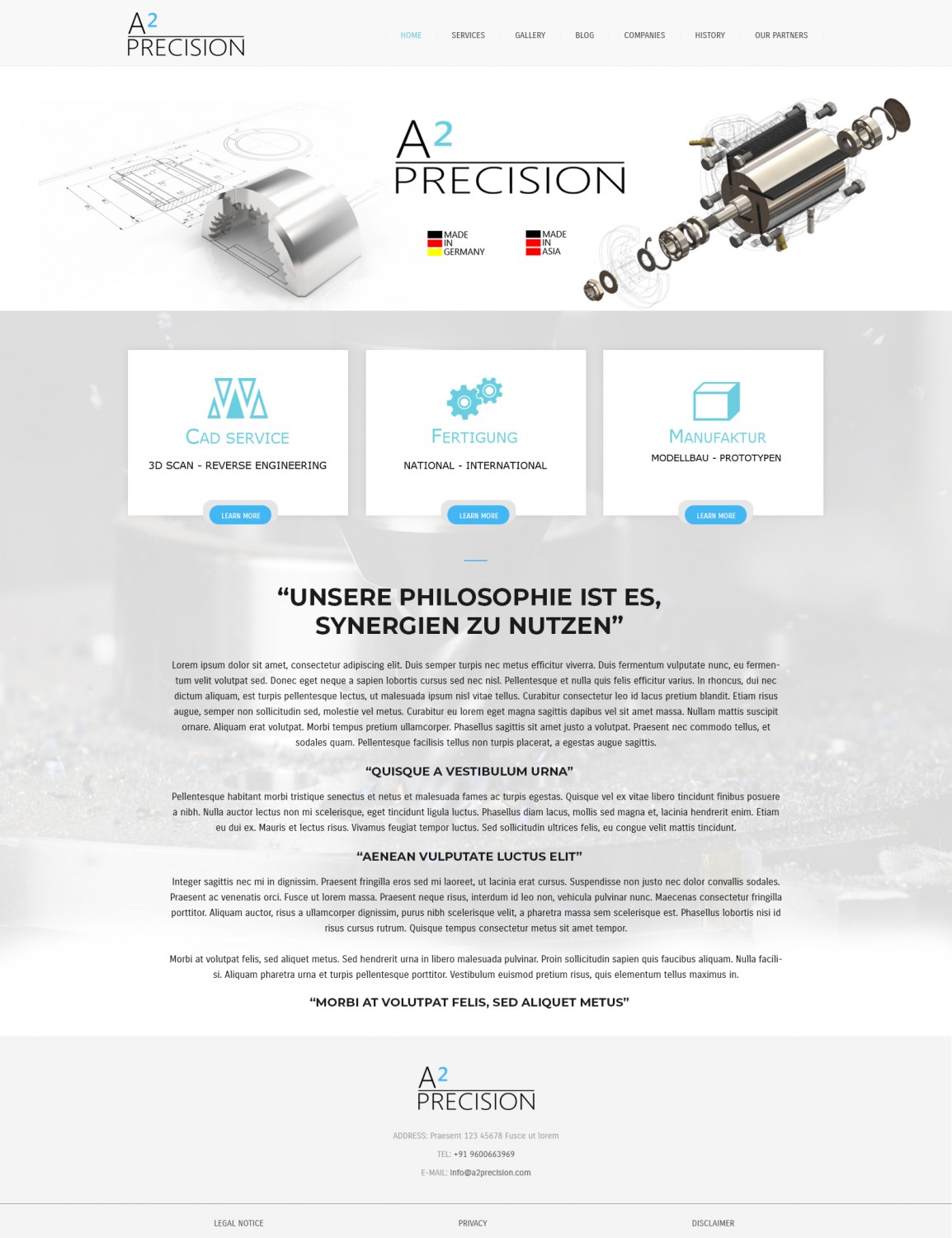 A2 PRECISION

HOME SERVICES GALLERY BLOG COMPANIES HISTORY OUR PARTNERS

A2 PRECISION

MADE IN GERMANY

MADE IN ASIA

CAD SERVICE

3D SCAN - REVERSE ENGINEERING

LEARN MORE

FERTIGUNG

NATIONAL - INTERNATIONAL

LEARN MORE

MANUFAKTUR

MODELLBAU - PROTOTYPEN

LEARN MORE

“UNSERE PHILOSOPHIE IST ES, SYNERGIEN ZU NUTZEN”

Lorem ipsum dolor sit amet, consectetur adipiscing elit. Duis semper turpis nec metus efficitur viverra. Duis fermentum vulputate nunc, eu fermentum velit volutpat sed. Donec eget neque a sapien lobortis cursus sed nec nisl. Pellentesque et nulla quis felis efficitur varius. In rhoncus, dui nec dictum aliquam, est turpis pellentesque lectus, ut malesuada ipsum nisl vitae tellus. Curabitur consectetur leo id lacus pretium blandit. Etiam risus augue, semper non sollicitudin sed, molestie vel metus. Curabitur eu lorem eget magna sagittis dapibus vel sit amet massa. Nullam mattis suscipit ornare. Aliquam erat volutpat. Morbi tempus pretium ullamcorper. Phasellus sagittis sit amet justo a volutpat. Praesent nec commodo tellus, et sodales quam. Pellentesque facilisis tellus non turpis placerat, a egestas augue sagittis.

“QUISQUE A VESTIBULUM URNA”

Pellentesque habitant morbi tristique senectus et netus et malesuada fames ac turpis egestas. Quisque vel ex vitae libero tincidunt finibus posuere a nibh. Nulla auctor lectus non mi scelerisque, eget tincidunt ligula luctus. Phasellus diam lacus, mollis sed magna et, lacinia hendrerit enim. Etiam eu dui ex. Mauris et lectus risus. Vivamus feugiat tempor luctus. Sed sollicitudin ultrices felis, eu congue velit mattis tincidunt.

“AENEAN VULPUTATE LUCTUS ELIT”

Integer sagittis nec mi in dignissim. Praesent fringilla eros sed mi laoreet, ut lacinia erat cursus. Suspendisse non justo nec dolor convallis sodales. Praesent ac venenatis orci. Fusce ut lorem massa. Praesent neque risus, interdum id leo non, vehicula pulvinar nunc. Maecenas consectetur fringilla porttitor. Aliquam auctor, risus a ullamcorper dignissim, purus nibh scelerisque velit, a pharetra massa sem scelerisque est. Phasellus lobortis nisi id risus cursus rutrum. Quisque tempus consectetur metus sit amet tempor.

Morbi at volutpat felis, sed aliquet metus. Sed hendrerit urna in libero malesuada pulvinar. Proin sollicitudin sapien quis faucibus aliquam. Nulla facilisi. Aliquam pharetra urna et turpis pellentesque porttitor. Vestibulum euismod pretium risus, quis elementum tellus maximus in.

“MORBI AT VOLUTPAT FELIS, SED ALIQUET METUS”

A2 PRECISION

ADDRESS: Praesent 123 45678 Fusce ut lorem

TEL: +91 9600663969

E-MAIL: info@a2precision.com

LEGAL NOTICE PRIVACY DISCLAIMER